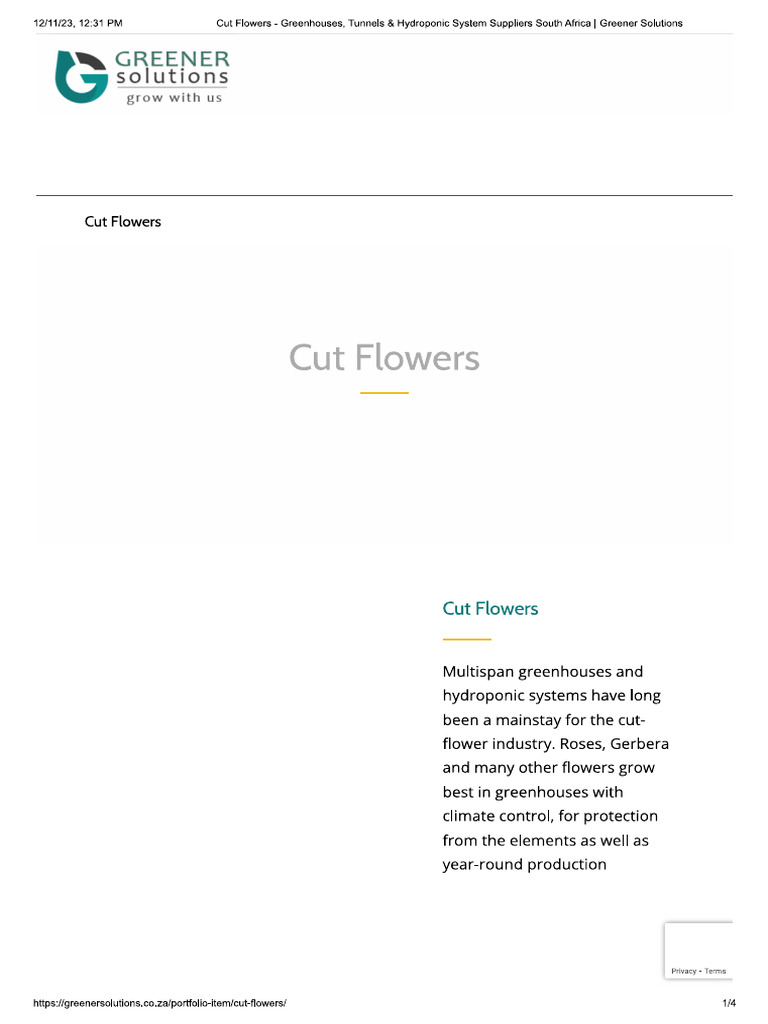 12/11/23, 12:31 PM Cut Flowers - Greenhouses, Tunnels & Hydroponic System Suppliers South Africa | Greener Solutions

GREENER solutions grow with us

Cut Flowers

Cut Flowers

Cut Flowers

Multispan greenhouses and hydroponic systems have long been a mainstay for the cut-flower industry. Roses, Gerbera and many other flowers grow best in greenhouses with climate control, for protection from the elements as well as year-round production

Privacy - Terms

https://greenersolutions.co.za/portfolio-item/cut-flowers/ 1/4